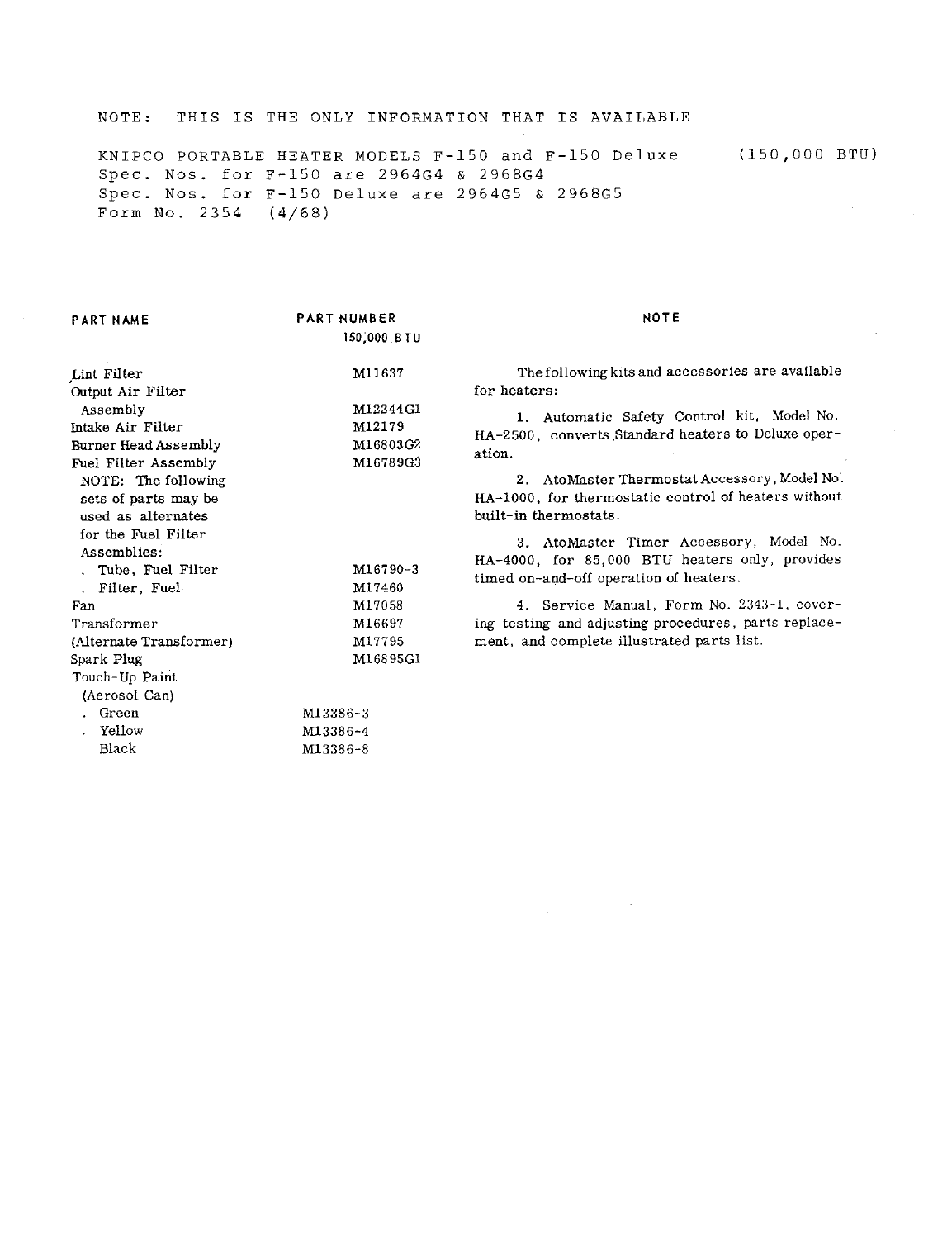 NOTE: THIS IS THE ONLY INFORMATION THAT IS AVAILABLE

KNIPCO PORTABLE HEATER MODELS F-150 and F-150 Deluxe (150,000 BTU)
Spec. Nos. for F-150 are 2964G4 & 2968G4
Spec. Nos. for F-150 Deluxe are 2964G5 & 2968G5
Form No. 2354 (4/68)

| PART NAME | PART NUMBER 150,000 BTU |
|---|---|
| Lint Filter | M11637 |
| Output Air Filter Assembly | M12244G1 |
| Intake Air Filter | M12179 |
| Burner Head Assembly | M16803G2 |
| Fuel Filter Assembly | M16789G3 |
| NOTE: The following sets of parts may be used as alternates for the Fuel Filter Assemblies: | |
| . Tube, Fuel Filter | M16790-3 |
| . Filter, Fuel | M17460 |
| Fan | M17058 |
| Transformer | M16697 |
| (Alternate Transformer) | M17795 |
| Spark Plug | M16895G1 |
| Touch-Up Paint (Aerosol Can) | |
| . Green | M13386-3 |
| . Yellow | M13386-4 |
| . Black | M13386-8 |

NOTE

The following kits and accessories are available for heaters:

1. Automatic Safety Control kit, Model No. HA-2500, converts Standard heaters to Deluxe operation.

2. AtoMaster Thermostat Accessory, Model No. HA-1000, for thermostatic control of heaters without built-in thermostats.

3. AtoMaster Timer Accessory, Model No. HA-4000, for 85,000 BTU heaters only, provides timed on-and-off operation of heaters.

4. Service Manual, Form No. 2343-1, covering testing and adjusting procedures, parts replacement, and complete illustrated parts list.